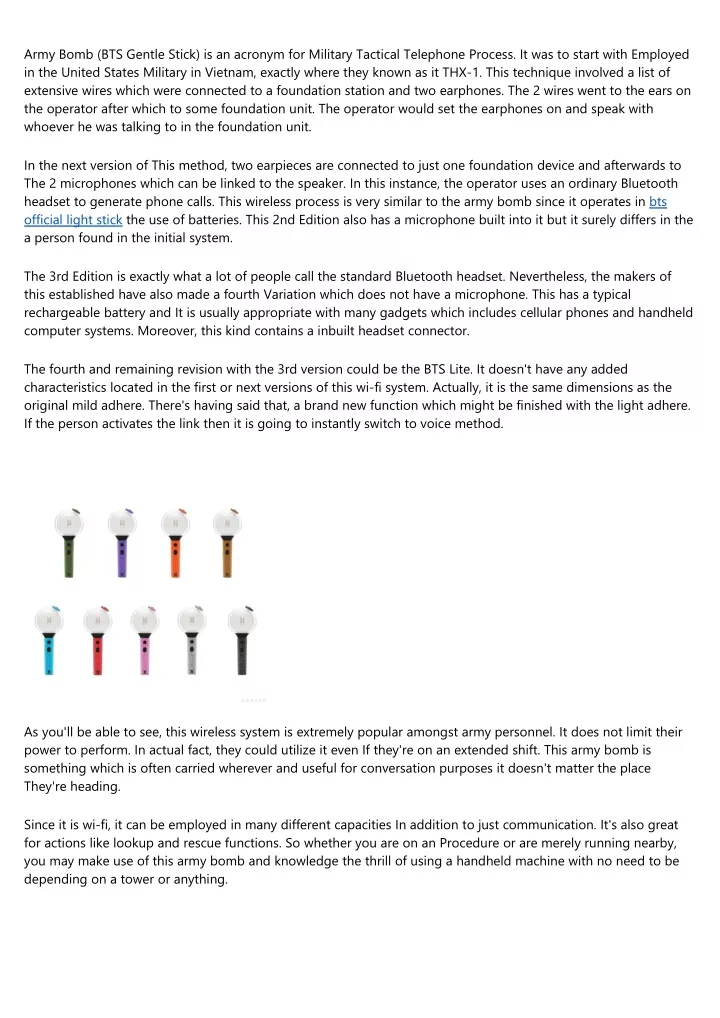 Army Bomb (BTS Gentle Stick) is an acronym for Military Tactical Telephone Process. It was to start with Employed in the United States Military in Vietnam, exactly where they known as it THX-1. This technique involved a list of extensive wires which were connected to a foundation station and two earphones. The 2 wires went to the ears on the operator after which to some foundation unit. The operator would set the earphones on and speak with whoever he was talking to in the foundation unit.

In the next version of This method, two earpieces are connected to just one foundation device and afterwards to The 2 microphones which can be linked to the speaker. In this instance, the operator uses an ordinary Bluetooth headset to generate phone calls. This wireless process is very similar to the army bomb since it operates in bts official light stick the use of batteries. This 2nd Edition also has a microphone built into it but it surely differs in the a person found in the initial system.

The 3rd Edition is exactly what a lot of people call the standard Bluetooth headset. Nevertheless, the makers of this established have also made a fourth Variation which does not have a microphone. This has a typical rechargeable battery and It is usually appropriate with many gadgets which includes cellular phones and handheld computer systems. Moreover, this kind contains a inbuilt headset connector.

The fourth and remaining revision with the 3rd version could be the BTS Lite. It doesn't have any added characteristics located in the first or next versions of this wi-fi system. Actually, it is the same dimensions as the original mild adhere. There's having said that, a brand new function which might be finished with the light adhere. If the person activates the link then it is going to instantly switch to voice method.

As you'll be able to see, this wireless system is extremely popular amongst army personnel. It does not limit their power to perform. In actual fact, they could utilize it even If they're on an extended shift. This army bomb is something which is often carried wherever and useful for conversation purposes it doesn't matter the place They're heading.

Since it is wi-fi, it can be employed in many different capacities In addition to just communication. It's also great for actions like lookup and rescue functions. So whether you are on an Procedure or are merely running nearby, you may make use of this army bomb and knowledge the thrill of using a handheld machine with no need to be depending on a tower or anything.